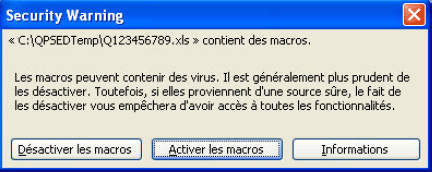 Security Warning

« C:\QPSEDTemp\Q123456789.xls » contient des macros.

Les macros peuvent contenir des virus. Il est généralement plus prudent de les désactiver. Toutefois, si elles proviennent d'une source sûre, le fait de les désactiver vous empêchera d'avoir accès à toutes les fonctionnalités.

Désactiver les macros

Activer les macros

Informations